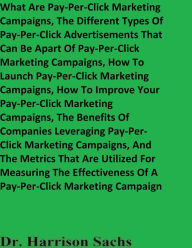 What Are Pay-Per-Click Marketing Campaigns, The Different Types Of Pay-Per-Click Advertisements That Can Be Apart Of Pay-Per-Click Marketing Campaigns, How To Launch Pay-Per-Click Marketing Campaigns, How To Improve Your Pay-Per-Click Marketing Campaigns, The Benefits Of Companies Leveraging Pay-Per-Click Marketing Campaigns, And The Metrics That Are Utilized For Measuring The Effectiveness Of A Pay-Per-Click Marketing Campaign

Dr. Harrison Sachs